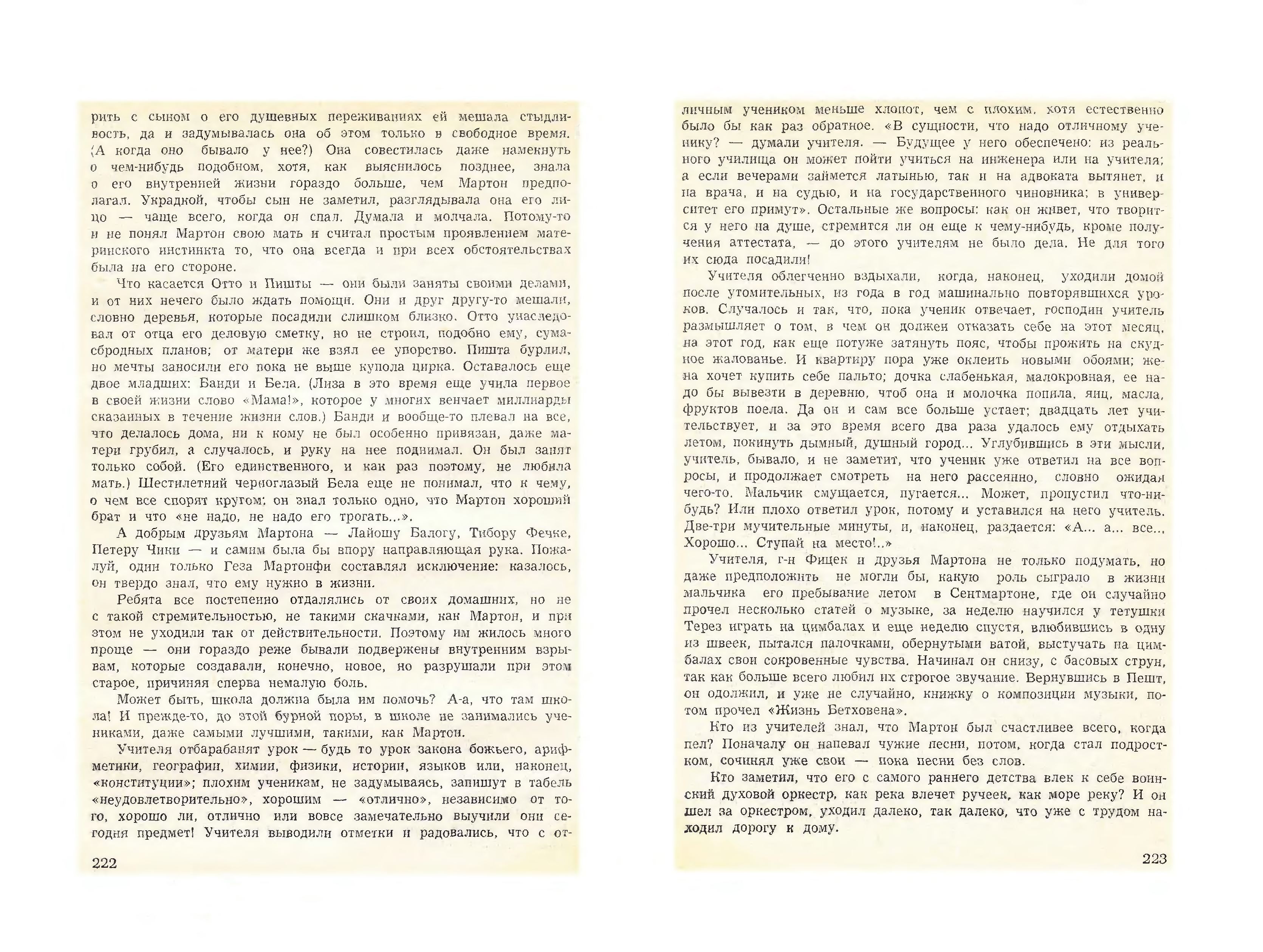 рить с сыном о его душевных переживаниях ей мешала стыдливость, да и задумывалась она об этом только в свободное время. (А когда оно бывало у нее?) Она совестилась даже намекнуть о чем-нибудь подобном, хотя, как выяснилось позднее, знала о его внутренней жизни гораздо больше, чем Мартон предполагал. Украдкой, чтобы сын не заметил, разглядывала она его лицо — чаще всего, когда он спал. Думала и молчала. Потому-то и не понял Мартон свою мать и считал простым проявлением материнского инстинкта то, что она всегда и при всех обстоятельствах была на его стороне.

Что касается Отто и Пишты — они были заняты своими делами, и от них нечего было ждать помощи. Они и друг другу-то мешали, словно деревья, которые посадили слишком близко. Отто унаследовал от отца его деловую сметку, но не строил, подобно ему, сумасбродных планов; от матери же взял ее упорство. Пишта бурлил, но мечты заносили его пока не выше купола цирка. Оставалось еще двое младших: Банди и Бела. (Лиза в это время еще учила первое в своей жизни слово «Мама!», которое у многих венчает миллиарды сказанных в течение жизни слов.) Банди и вообще-то плевал на все, что делалось дома, ни к кому не был особенно привязан, даже матери грубил, а случалось, и руку на нее поднимал. Он был занят только собой. (Его единственного, и как раз поэтому, не любила мать.) Шестилетний черноглазый Бела еще не понимал, что к чему, о чем все спорят кругом: он знал только одно, что Мартон хороший брат и что «не надо, не надо его трогать...».

А добрым друзьям Мартона — Лайошу Балогу, Тибору Фечке, Петеру Чики — и самим была бы впору направляющая рука. Пожалуй, один только Геза Мартонфи составлял исключение: казалось, он твердо знал, что ему нужно в жизни.

Ребята все постепенно отдалялись от своих домашних, но не с такой стремительностью, не такими скачками, как Мартон, и при этом не уходили так от действительности. Поэтому им жилось много проще — они гораздо реже бывали подвержены внутренним взрывам, которые создавали, конечно, новое, но разрушали при этом старое, причиняя сперва немалую боль.

Может быть, школа должна была им помочь? А-а, что там школа! И прежде-то, до этой бурной поры, в школе не занимались учениками, даже самыми лучшими, такими, как Мартон.

Учителя отбарабанят урок — будь то урок закона божьего, арифметики, географии, химии, физики, истории, языков или, наконец, «конституции»; плохим ученикам, не задумываясь, запишут в табель «неудовлетворительно», хорошим — «отлично», независимо от того, хорошо ли, отлично или вовсе замечательно выучили они сегодня предмет! Учителя выводили отметки и радовались, что с от-

222

личным учеником меньше хлопот, чем с плохим, хотя естественно было бы как раз обратное. «В сущности, что надо отличному ученику? — думали учителя. — Будущее у него обеспечено: из реального училища он может пойти учиться на инженера или на учителя; а если вечерами займется латынью, так и на адвоката вытянет, и на врача, и на судью, и на государственного чиновника; в университет его примут». Остальные же вопросы: как он живет, что творится у него на душе, стремится ли он еще к чему-нибудь, кроме получения аттестата, — до этого учителям не было дела. Не для того их сюда посадили!

Учителя облегченно вздыхали, когда, наконец, уходили домой после утомительных, из года в год машинально повторявшихся уроков. Случалось и так, что, пока ученик отвечает, господин учитель размышляет о том, в чем он должен отказать себе на этот месяц, на этот год, как еще потуже затянуть пояс, чтобы прожить на скудное жалованье. И квартиру пора уже оклеить новыми обоями; жена хочет купить себе пальто; дочка слабенькая, малокровная, ее надо бы вывезти в деревню, чтоб она и молочка попила, яиц, масла, фруктов поела. Да он и сам все больше устает; двадцать лет учительствует, и за это время всего два раза удалось ему отдыхать летом, покинуть дымный, душный город... Углубившись в эти мысли, учитель, бывало, и не заметит, что ученик уже ответил на все вопросы, и продолжает смотреть на него рассеянно, словно ожидая чего-то. Мальчик смущается, пугается... Может, пропустил что-нибудь? Или плохо ответил урок, потому и уставился на него учитель. Две-три мучительные минуты, и, наконец, раздается: «А... а... все... Хорошо... Ступай на место!..»

Учителя, г-н Фицек и друзья Мартона не только подумать, но даже предположить не могли бы, какую роль сыграло в жизни мальчика его пребывание летом в Сентмартоне, где он случайно прочел несколько статей о музыке, за неделю научился у тетушки Терез играть на цимбалах и еще неделю спустя, влюбившись в одну из швеек, пытался палочками, обернутыми ватой, выстучать на цимбалах свои сокровенные чувства. Начинал он снизу, с басовых струн, так как больше всего любил их строгое звучание. Вернувшись в Пешт, он одолжил, и уже не случайно, книжку о композиции музыки, потом прочел «Жизнь Бетховена».

Кто из учителей знал, что Мартон был счастливее всего, когда пел? Поначалу он напевал чужие песни, потом, когда стал подростком, сочинял уже свои — пока песни без слов.

Кто заметил, что его с самого раннего детства влек к себе воинский духовой оркестр, как река влечет ручеек, как море реку? И он шел за оркестром, уходил далеко, так далеко, что уже с трудом находил дорогу к дому.

223